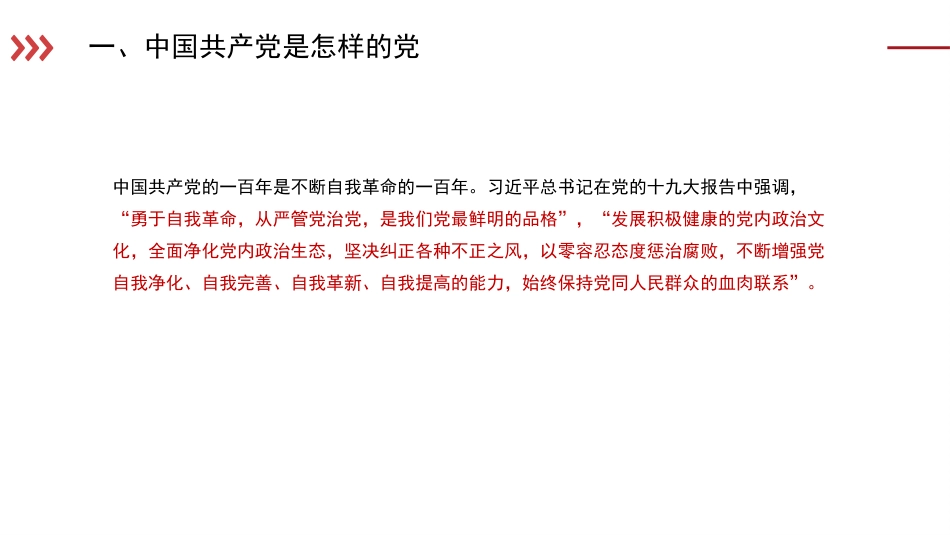 一、中国共产党是怎样的党

中国共产党的一百年是不断自我革命的一百年。习近平总书记在党的十九大报告中强调，“勇于自我革命，从严管党治党，是我们党最鲜明的品格”，“发展积极健康的党内政治文化，全面净化党内政治生态，坚决纠正各种不正之风，以零容忍态度惩治腐败，不断增强党自我净化、自我完善、自我革新、自我提高的能力，始终保持党同人民群众的血肉联系”。